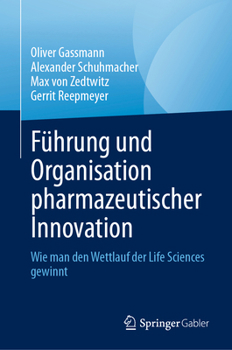 Oliver Gassmann
Alexander Schuhmacher
Max von Zedtwitz
Gerrit Reepmeyer

Führung und Organisation pharmazeutischer Innovation

Wie man den Wettlauf der Life Sciences gewinnt

Springer Gabler